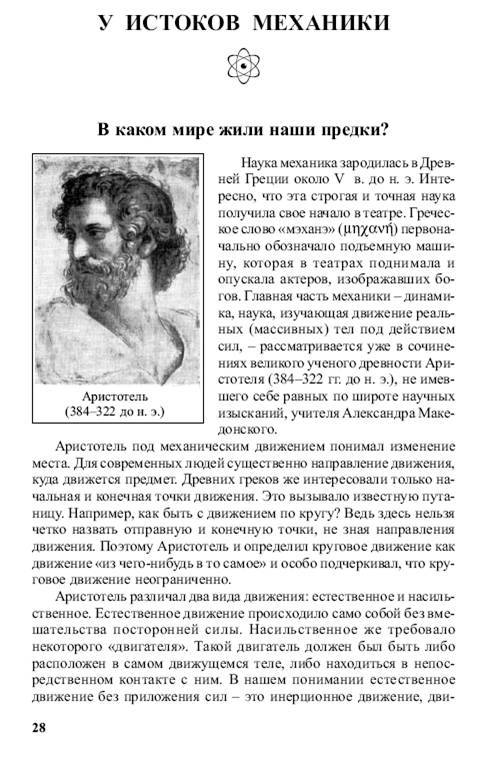 У ИСТОКОВ МЕХАНИКИ

В каком мире жили наши предки?

Аристотель
(384–322 до н. э.)

Наука механика зародилась в Древней Греции около V в. до н. э. Интересно, что эта строгая и точная наука получила свое начало в театре. Греческое слово «мэханэ» (μηχανή) первоначально обозначало подъемную машину, которая в театрах поднимала и опускала актеров, изображавших богов. Главная часть механики – динамика, наука, изучающая движение реальных (массивных) тел под действием сил, – рассматривается уже в сочинениях великого ученого древности Аристотеля (384–322 гг. до н. э.), не имевшего себе равных по широте научных изысканий, учителя Александра Македонского.

Аристотель под механическим движением понимал изменение места. Для современных людей существенно направление движения, куда движется предмет. Древних греков же интересовали только начальная и конечная точки движения. Это вызывало известную путаницу. Например, как быть с движением по кругу? Ведь здесь нельзя четко назвать отправную и конечную точки, не зная направления движения. Поэтому Аристотель и определил круговое движение как движение «из чего-нибудь в то самое» и особо подчеркивал, что круговое движение неограниченно.

Аристотель различал два вида движения: естественное и насильственное. Естественное движение происходило само собой без вмешательства посторонней силы. Насильственное же требовало некоторого «двигателя». Такой двигатель должен был быть либо расположен в самом движущемся теле, либо находиться в непосредственном контакте с ним. В нашем понимании естественное движение без приложения сил – это инерционное движение, дви-

28